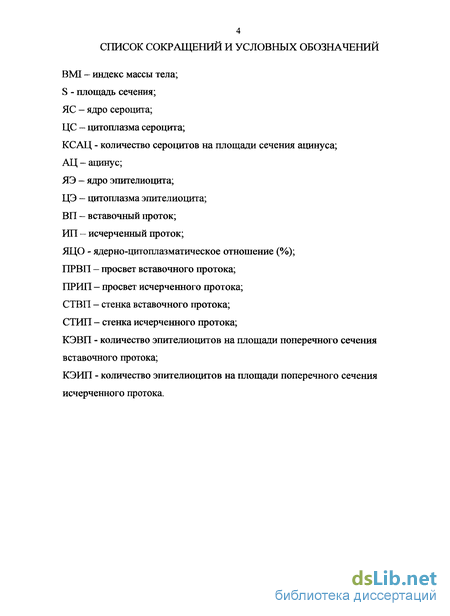 4

СПИСОК СОКРАЩЕНИЙ И УСЛОВНЫХ ОБОЗНАЧЕНИЙ

BMI – индекс массы тела;

S - площадь сечения;

ЯС – ядро сероцита;

ЦС – цитоплазма сероцита;

КСАЦ - количество сероцитов на площади сечения ацинуса;

АЦ – ацинус;

ЯЭ – ядро эпителиоцита;

ЦЭ – цитоплазма эпителиоцита;

ВП – вставочный проток;

ИП – исчерченный проток;

ЯЦО - ядерно-цитоплазматическое отношение (%);

ПРВП – просвет вставочного протока;

ПРИП – просвет исчерченного протока;

СТВП – стенка вставочного протока;

СТИП – стенка исчерченного протока;

КЭВП - количество эпителиоцитов на площади поперечного сечения вставочного протока;

КЭИП - количество эпителиоцитов на площади поперечного сечения исчерченного протока.

dsLib.net
библиотека диссертаций